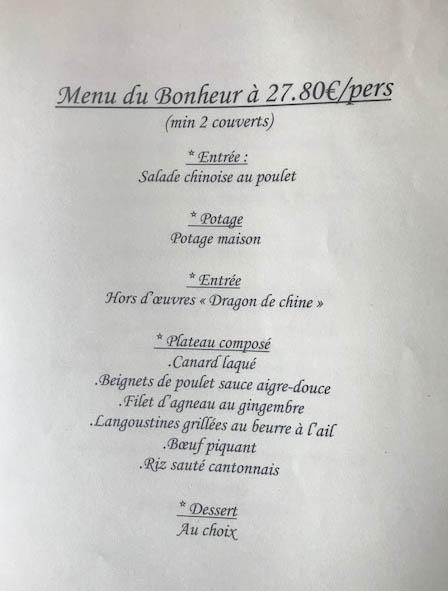 Menu du Bonheur à 27.80€/pers
(min 2 couverts)

* Entrée :
Salade chinoise au poulet

* Potage
Potage maison

* Entrée
Hors d'œuvres « Dragon de chine »

* Plateau composé
.Canard laqué
.Beignets de poulet sauce aigre-douce
.Filet d'agneau au gingembre
.Langoustines grillées au beurre à l'ail
.Bœuf piquant
.Riz sauté cantonnais

* Dessert
Au choix